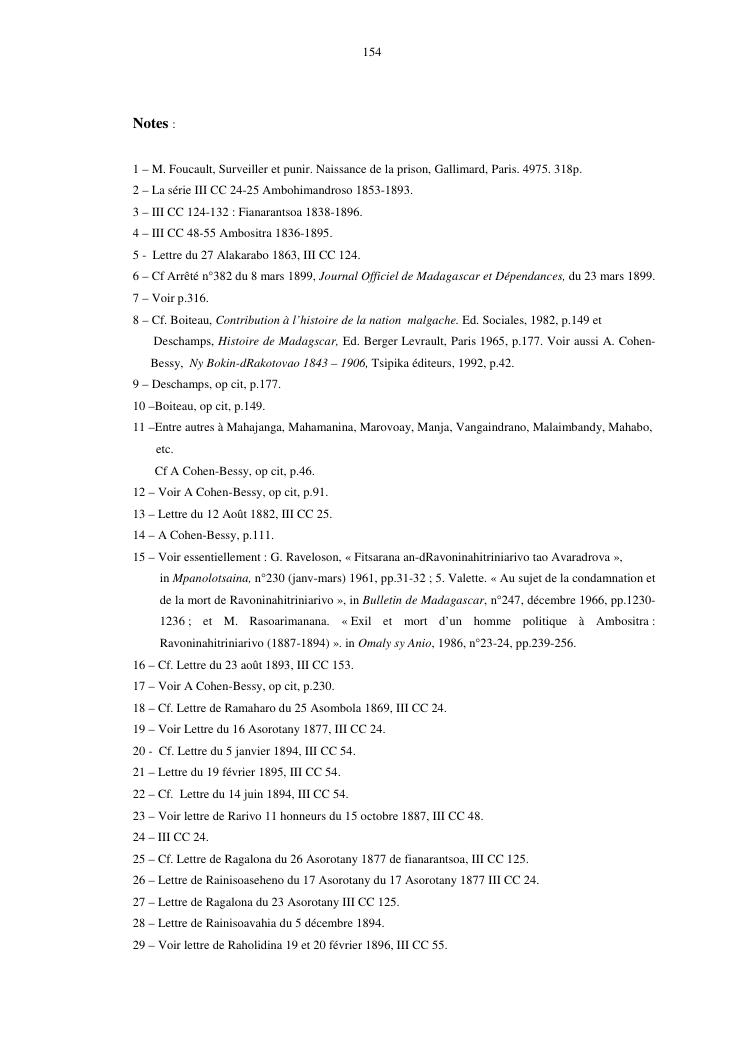 154

Notes :

1 – M. Foucault, Surveiller et punir. Naissance de la prison, Gallimard, Paris. 4975. 318p.
2 – La série III CC 24-25 Ambohimandroso 1853-1893.
3 – III CC 124-132 : Fianarantsoa 1838-1896.
4 – III CC 48-55 Ambositra 1836-1895.
5 - Lettre du 27 Alakarabo 1863, III CC 124.
6 – Cf Arrêté n°382 du 8 mars 1899, Journal Officiel de Madagascar et Dépendances, du 23 mars 1899.
7 – Voir p.316.
8 – Cf. Boiteau, Contribution à l'histoire de la nation malgache. Ed. Sociales, 1982, p.149 et Deschamps, Histoire de Madagscar, Ed. Berger Levrault, Paris 1965, p.177. Voir aussi A. Cohen-Bessy, Ny Bokin-dRakotovao 1843 – 1906, Tsipika éditeurs, 1992, p.42.
9 – Deschamps, op cit, p.177.
10 –Boiteau, op cit, p.149.
11 –Entre autres à Mahajanga, Mahamanina, Marovoay, Manja, Vangaindrano, Malaimbandy, Mahabo, etc.
Cf A Cohen-Bessy, op cit, p.46.
12 – Voir A Cohen-Bessy, op cit, p.91.
13 – Lettre du 12 Août 1882, III CC 25.
14 – A Cohen-Bessy, p.111.
15 – Voir essentiellement : G. Raveloson, « Fitsarana an-dRavoninahitriniarivo tao Avaradrova », in Mpanolotsaina, n°230 (janv-mars) 1961, pp.31-32 ; 5. Valette. « Au sujet de la condamnation et de la mort de Ravoninahitriniarivo », in Bulletin de Madagascar, n°247, décembre 1966, pp.1230-1236 ; et M. Rasoarimanana. « Exil et mort d'un homme politique à Ambositra : Ravoninahitriniarivo (1887-1894) ». in Omaly sy Anio, 1986, n°23-24, pp.239-256.
16 – Cf. Lettre du 23 août 1893, III CC 153.
17 – Voir A Cohen-Bessy, op cit, p.230.
18 – Cf. Lettre de Ramaharo du 25 Asombola 1869, III CC 24.
19 – Voir Lettre du 16 Asorotany 1877, III CC 24.
20 - Cf. Lettre du 5 janvier 1894, III CC 54.
21 – Lettre du 19 février 1895, III CC 54.
22 – Cf. Lettre du 14 juin 1894, III CC 54.
23 – Voir lettre de Rarivo 11 honneurs du 15 octobre 1887, III CC 48.
24 – III CC 24.
25 – Cf. Lettre de Ragalona du 26 Asorotany 1877 de fianarantsoa, III CC 125.
26 – Lettre de Rainisoaseheno du 17 Asorotany du 17 Asorotany 1877 III CC 24.
27 – Lettre de Ragalona du 23 Asorotany III CC 125.
28 – Lettre de Rainisoavahia du 5 décembre 1894.
29 – Voir lettre de Raholidina 19 et 20 février 1896, III CC 55.